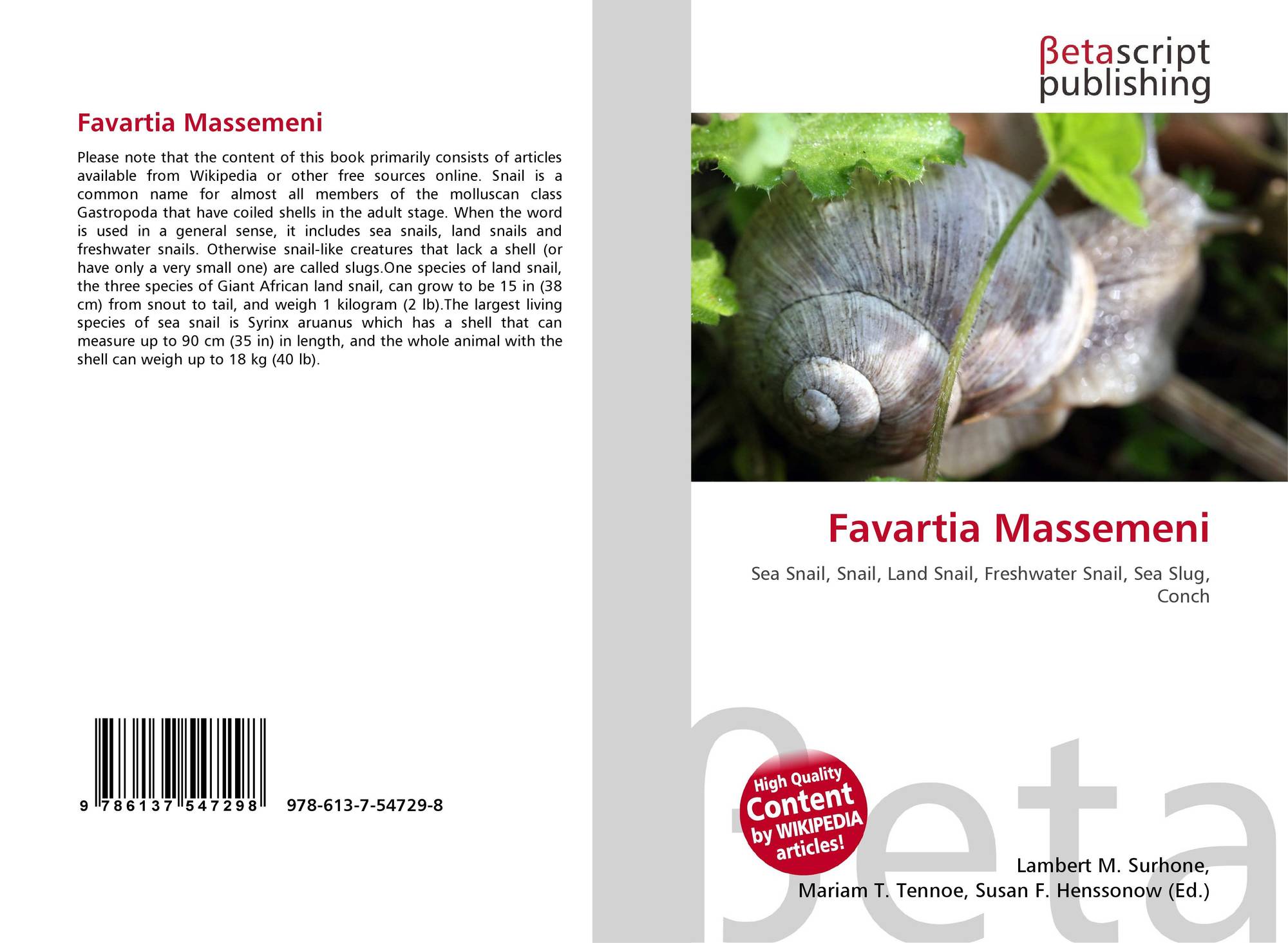 Favartia Massemeni

Please note that the content of this book primarily consists of articles available from Wikipedia or other free sources online. Snail is a common name for almost all members of the molluscan class Gastropoda that have coiled shells in the adult stage. When the word is used in a general sense, it includes sea snails, land snails and freshwater snails. Otherwise snail-like creatures that lack a shell (or have only a very small one) are called slugs.One species of land snail, the three species of Giant African land snail, can grow to be 15 in (38 cm) from snout to tail, and weigh 1 kilogram (2 lb).The largest living species of sea snail is Syrinx aruanus which has a shell that can measure up to 90 cm (35 in) in length, and the whole animal with the shell can weigh up to 18 kg (40 lb).

9 786137 547298 978-613-7-54729-8

βetascript
publishing

Favartia Massemeni

Sea Snail, Snail, Land Snail, Freshwater Snail, Sea Slug, Conch

High Quality
Content
by WIKIPEDIA
articles!

Lambert M. Surhone,
Mariam T. Tennoe, Susan F. Henssonow (Ed.)

βeta